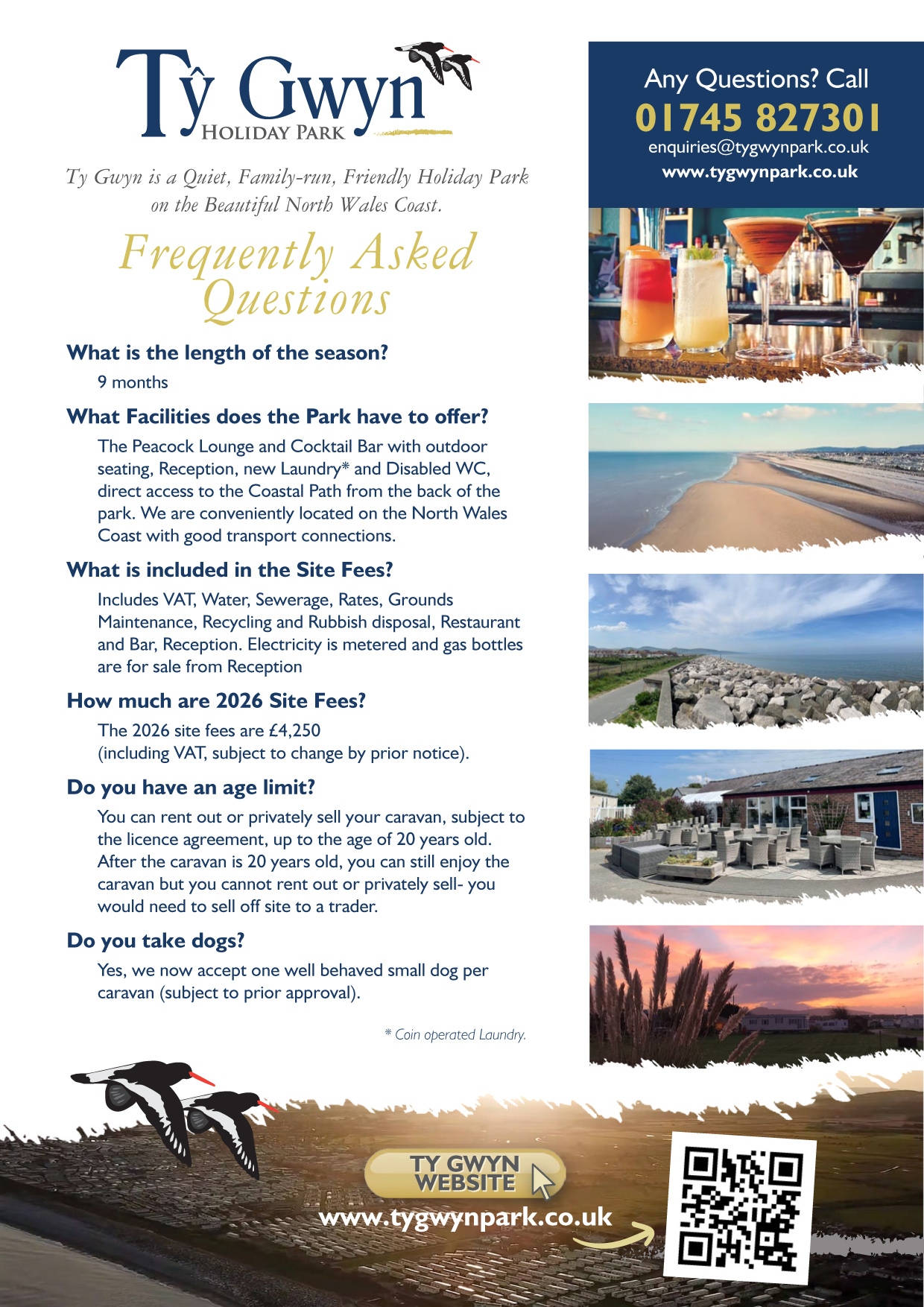 Tŷ Gwyn
HOLIDAY PARK

Ty Gwyn is a Quiet, Family-run, Friendly Holiday Park on the Beautiful North Wales Coast.

Frequently Asked Questions

What is the length of the season?
9 months

What Facilities does the Park have to offer?
The Peacock Lounge and Cocktail Bar with outdoor seating, Reception, new Laundry* and Disabled WC, direct access to the Coastal Path from the back of the park. We are conveniently located on the North Wales Coast with good transport connections.

What is included in the Site Fees?
Includes VAT, Water, Sewerage, Rates, Grounds Maintenance, Recycling and Rubbish disposal, Restaurant and Bar, Reception. Electricity is metered and gas bottles are for sale from Reception

How much are 2026 Site Fees?
The 2026 site fees are £4,250 (including VAT, subject to change by prior notice).

Do you have an age limit?
You can rent out or privately sell your caravan, subject to the licence agreement, up to the age of 20 years old. After the caravan is 20 years old, you can still enjoy the caravan but you cannot rent out or privately sell- you would need to sell off site to a trader.

Do you take dogs?
Yes, we now accept one well behaved small dog per caravan (subject to prior approval).

* Coin operated Laundry.

Any Questions? Call
01745 827301
enquiries@tygwynpark.co.uk
www.tygwynpark.co.uk

TY GWYN WEBSITE
www.tygwynpark.co.uk